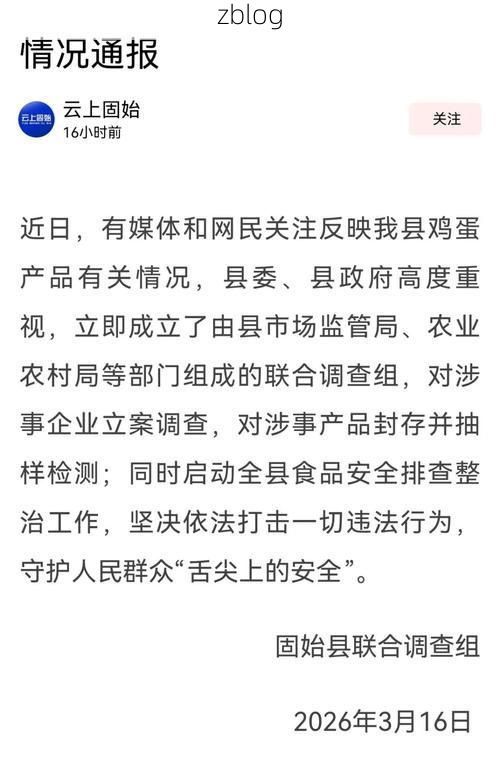 zblog

情况通报

云上固始
云上固始
16小时前

关注

近日，有媒体和网民关注反映我县鸡蛋产品有关情况，县委、县政府高度重视，立即成立了由县市场监管局、农业农村局等部门组成的联合调查组，对涉事企业立案调查，对涉事产品封存并抽样检测；同时启动全县食品安全排查整治工作，坚决依法打击一切违法行为，守护人民群众“舌尖上的安全”。

固始县联合调查组

2026年3月16日